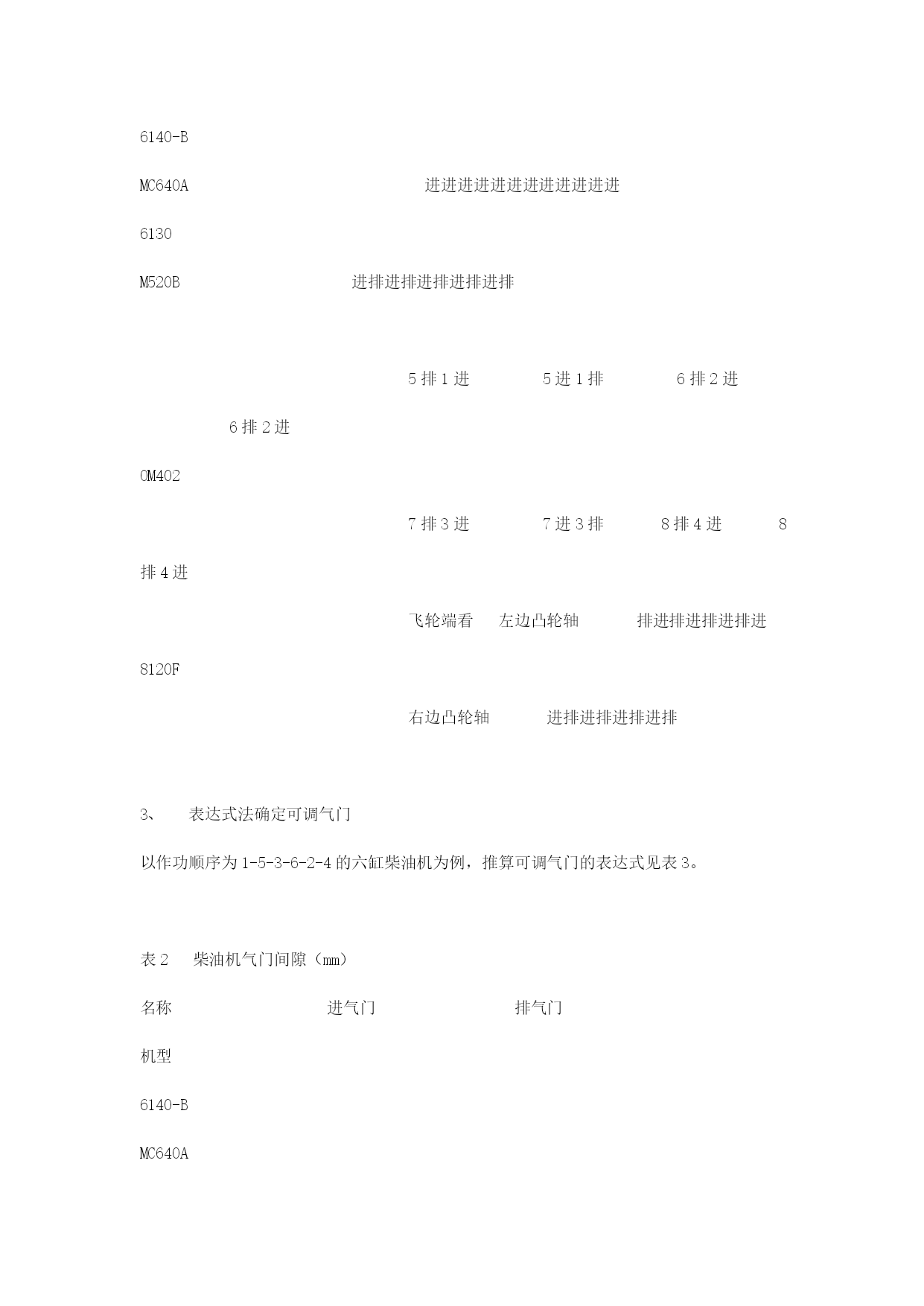 6140-B

MC640A 进进进进进进进进进进进进

6130

M520B 进排进排进排进排进排

5 排 1 进 5 进 1 排 6 排 2 进

6 排 2 进

OM402

7 排 3 进 7 进 3 排 8 排 4 进 8

排 4 进

飞轮端看 左边凸轮轴 排进排进排进排进

8120F

右边凸轮轴 进排进排进排进排

3、 表达式法确定可调气门

以作功顺序为 1-5-3-6-2-4 的六缸柴油机为例，推算可调气门的表达式见表 3。

表 2 柴油机气门间隙（mm）

名称 进气门 排气门

机型

6140-B

MC640A